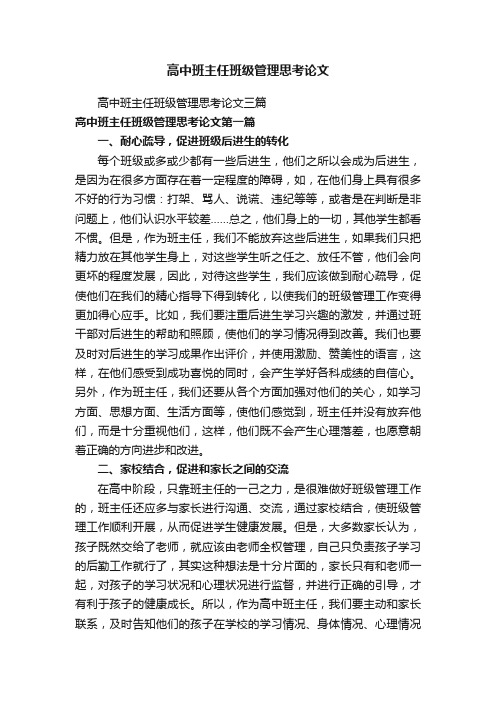 高中班主任班级管理思考论文

高中班主任班级管理思考论文三篇

高中班主任班级管理思考论文第一篇

一、耐心疏导，促进班级后进生的转化

每个班级或多或少都有一些后进生，他们之所以会成为后进生，是因为在很多方面存在着一定程度的障碍，如，在他们身上具有很多不好的行为习惯：打架、骂人、说谎、违纪等等，或者是在判断是非问题上，他们认识水平较差……总之，他们身上的一切，其他学生都看不惯。但是，作为班主任，我们不能放弃这些后进生，如果我们只把精力放在其他学生身上，对这些学生听之任之、放任不管，他们会向更坏的程度发展，因此，对待这些学生，我们应该做到耐心疏导，促使他们在我们的精心指导下得到转化，以使我们的班级管理工作变得更加得心应手。比如，我们要注重后进生学习兴趣的激发，并通过班干部对后进生的帮助和照顾，使他们的学习情况得到改善。我们也要及时对后进生的学习成果作出评价，并使用激励、赞美性的语言，这样，在他们感受到成功喜悦的同时，会产生学好各科成绩的自信心。另外，作为班主任，我们还要从各个方面加强对他们的关心，如学习方面、思想方面、生活方面等，使他们感觉到，班主任并没有放弃他们，而是十分重视他们，这样，他们既不会产生心理落差，也愿意朝着正确的方向进步和改进。

二、家校结合，促进和家长之间的交流

在高中阶段，只靠班主任的一己之力，是很难做好班级管理工作的，班主任还应多与家长进行沟通、交流，通过家校结合，使班级管理工作顺利开展，从而促进学生健康发展。但是，大多数家长认为，孩子既然交给了老师，就应该由老师全权管理，自己只负责孩子学习的后勤工作就行了，其实这种想法是十分片面的，家长只有和老师一起，对孩子的学习状况和心理状况进行监督，并进行正确的引导，才有利于孩子的健康成长。所以，作为高中班主任，我们要主动和家长联系，及时告知他们的孩子在学校的学习情况、身体情况、心理情况